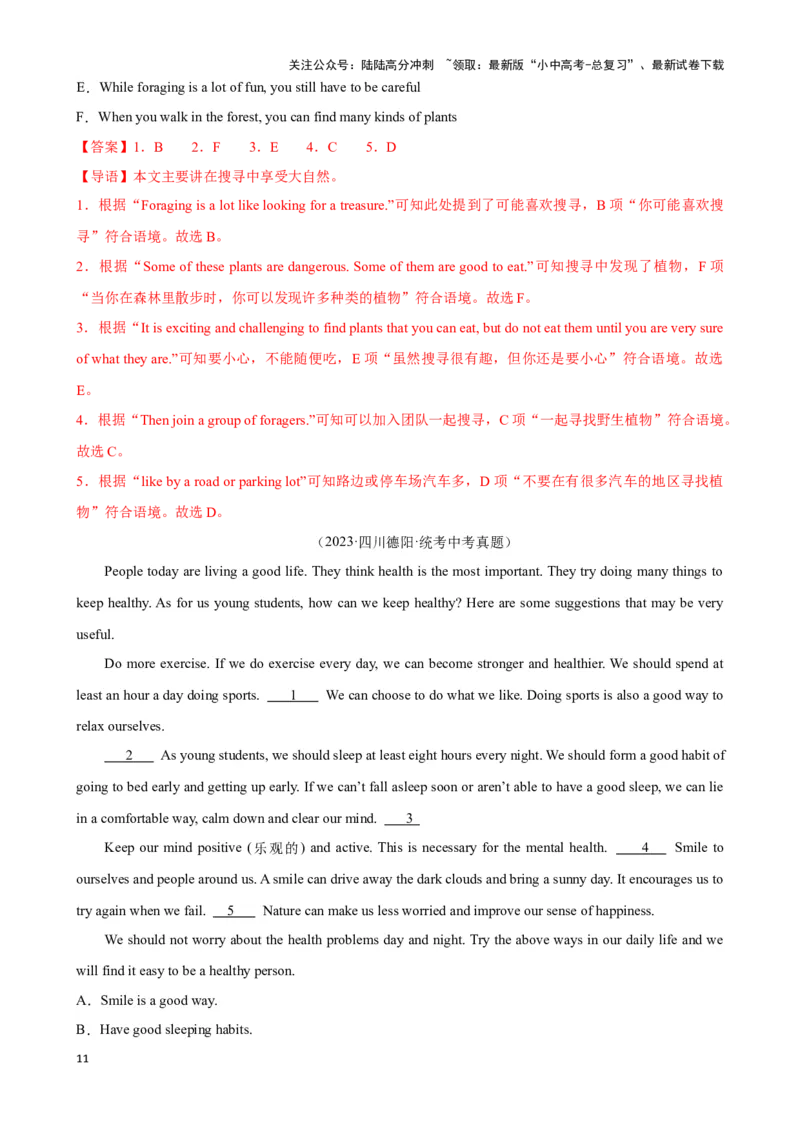 关注公众号：陆陆高分冲刺 ~领取：最新版“小中高考-总复习”、最新试卷下载

E．While foraging is a lot of fun, you still have to be careful

F．When you walk in the forest, you can find many kinds of plants

【答案】1．B 2．F 3．E 4．C 5．D

【导语】本文主要讲在搜寻中享受大自然。

1．根据“Foraging is a lot like looking for a treasure.”可知此处提到了可能喜欢搜寻，B项“你可能喜欢搜寻”符合语境。故选B。

2．根据“Some of these plants are dangerous. Some of them are good to eat.”可知搜寻中发现了植物，F项“当你在森林里散步时，你可以发现许多种类的植物”符合语境。故选F。

3．根据“It is exciting and challenging to find plants that you can eat, but do not eat them until you are very sure of what they are.”可知要小心，不能随便吃，E项“虽然搜寻很有趣，但你还是要小心”符合语境。故选E。

4．根据“Then join a group of foragers.”可知可以加入团队一起搜寻，C项“一起寻找野生植物”符合语境。故选C。

5．根据“like by a road or parking lot”可知路边或停车场汽车多，D项“不要在有很多汽车的地区寻找植物”符合语境。故选D。

（2023·四川德阳·统考中考真题）

People today are living a good life. They think health is the most important. They try doing many things to keep healthy. As for us young students, how can we keep healthy? Here are some suggestions that may be very useful.

Do more exercise. If we do exercise every day, we can become stronger and healthier. We should spend at least an hour a day doing sports. 1 We can choose to do what we like. Doing sports is also a good way to relax ourselves.

2 As young students, we should sleep at least eight hours every night. We should form a good habit of going to bed early and getting up early. If we can't fall asleep soon or aren't able to have a good sleep, we can lie in a comfortable way, calm down and clear our mind. 3

Keep our mind positive (乐观的) and active. This is necessary for the mental health. 4 Smile to ourselves and people around us. A smile can drive away the dark clouds and bring a sunny day. It encourages us to try again when we fail. 5 Nature can make us less worried and improve our sense of happiness.

We should not worry about the health problems day and night. Try the above ways in our daily life and we will find it easy to be a healthy person.

A．Smile is a good way.

B．Have good sleeping habits.

11